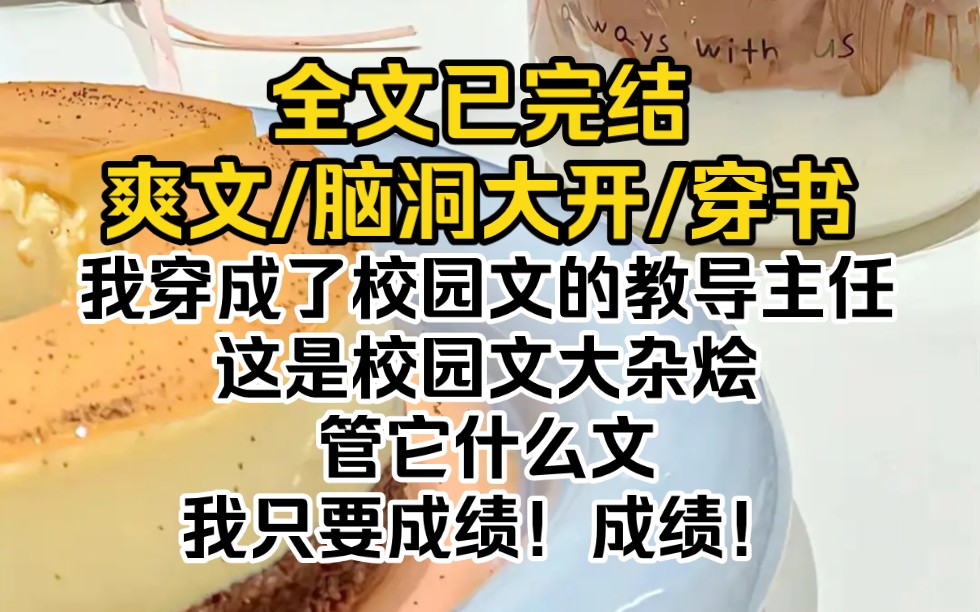 ways with us

全文已完结
爽文/脑洞大开/穿书
我穿成了校园文的教导主任
这是校园文大杂烩
管它什么文
我只要成绩！成绩！